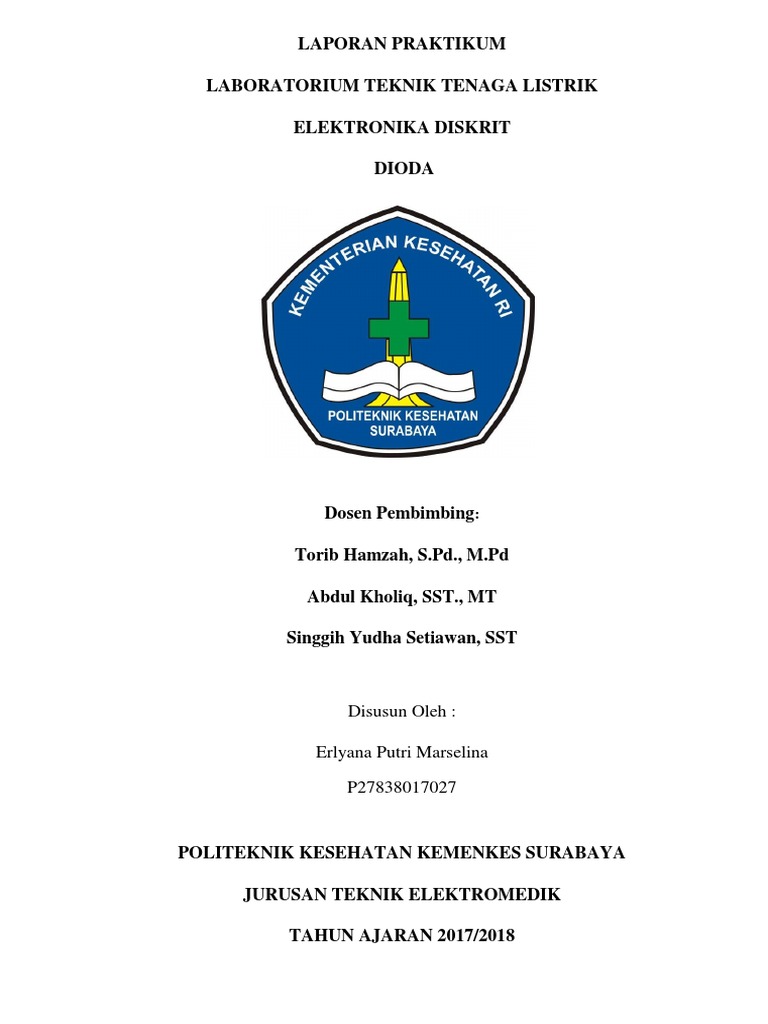 LAPORAN PRAKTIKUM

LABORATORIUM TEKNIK TENAGA LISTRIK

ELEKTRONIKA DISKRIT

DIODA

KEMENTERIAN KESEHATAN RI

POLITEKNIK KESEHATAN SURABAYA

Dosen Pembimbing:

Torib Hamzah, S.Pd., M.Pd

Abdul Kholiq, SST., MT

Singgih Yudha Setiawan, SST

Disusun Oleh :

Erlyana Putri Marselina

P27838017027

POLITEKNIK KESEHATAN KEMENKES SURABAYA

JURUSAN TEKNIK ELEKTROMEDIK

TAHUN AJARAN 2017/2018